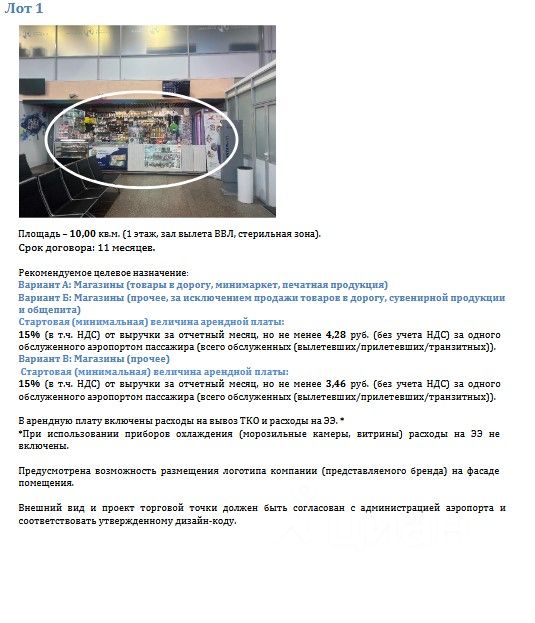 Лот 1

Площадь – 10,00 кв.м. (1 этаж, зал вылета ВВЛ, стерильная зона).
Срок договора: 11 месяцев.

Рекомендуемое целевое назначение:
Вариант А: Магазины (товары в дорогу, минимаркет, печатная продукция)
Вариант Б: Магазины (прочее, за исключением продажи товаров в дорогу, сувенирной продукции и общепита)
Стартовая (минимальная) величина арендной платы:
15% (в т.ч. НДС) от выручки за отчетный месяц, но не менее 4,28 руб. (без учета НДС) за одного обслуженного аэропортом пассажира (всего обслуженных (вылетевших/прилетевших/транзитных)).
Вариант В: Магазины (прочее)
Стартовая (минимальная) величина арендной платы:
15% (в т.ч. НДС) от выручки за отчетный месяц, но не менее 3,46 руб. (без учета НДС) за одного обслуженного аэропортом пассажира (всего обслуженных (вылетевших/прилетевших/транзитных)).

В арендную плату включены расходы на вывоз ТКО и расходы на ЭЭ. *
*При использовании приборов охлаждения (морозильные камеры, витрины) расходы на ЭЭ не включены.

Предусмотрена возможность размещения логотипа компании (представляемого бренда) на фасаде помещения.

Внешний вид и проект торговой точки должен быть согласован с администрацией аэропорта и соответствовать утвержденному дизайн-коду.

ЦИАН